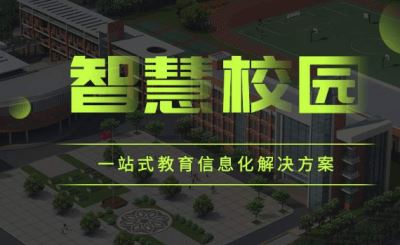 智慧校园

一站式教育信息化解决方案